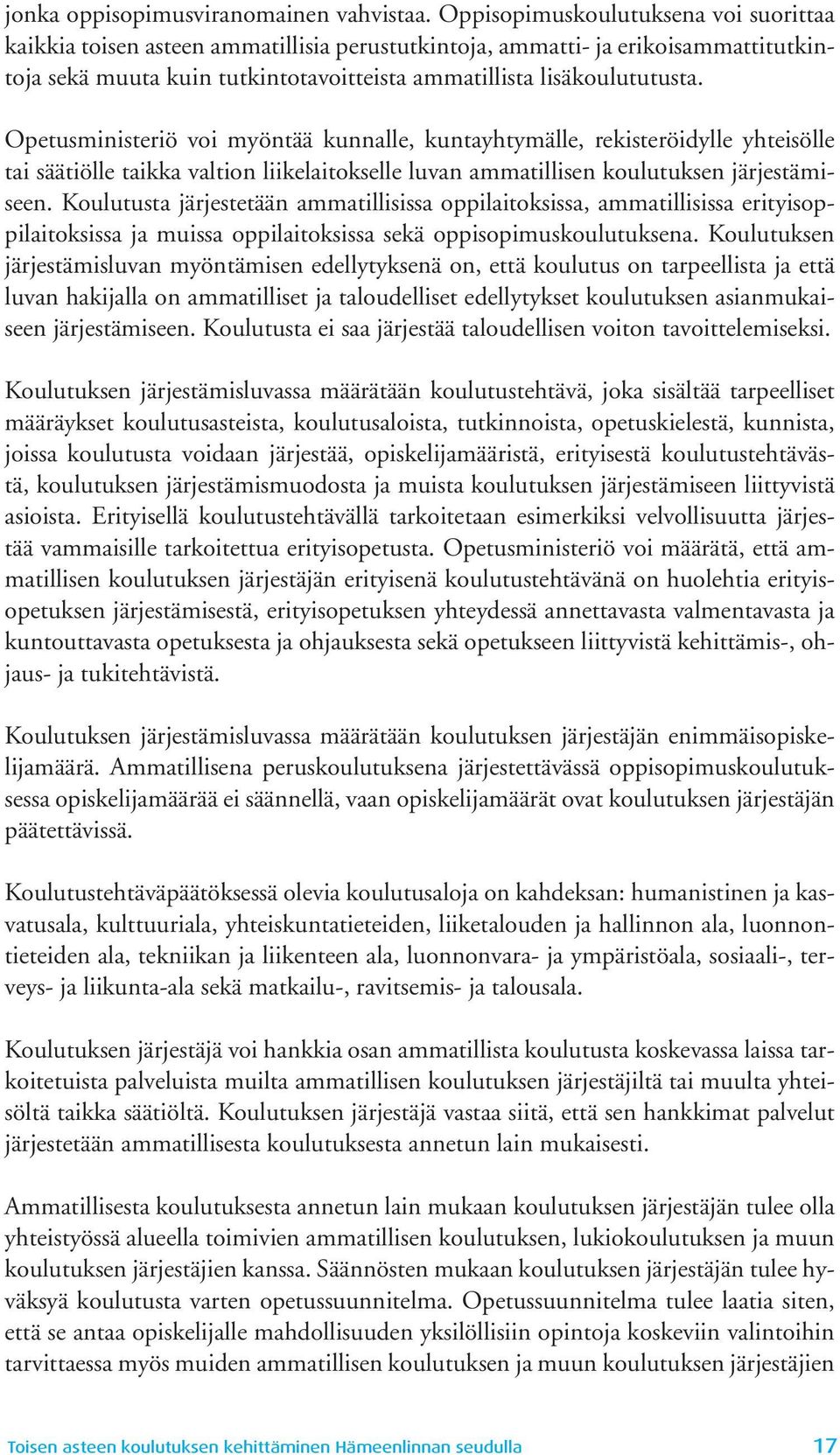 jonka oppisopimusviranomainen vahvistaa. Oppisopimuskoulutuksena voi suorittaa kaikkia toisen asteen ammatillisia perustutkintoja, ammatti- ja erikoisammattitutkintoja sekä muuta kuin tutkintotavoitteista ammatillista lisäkoulututusta.

Opetusministeriö voi myöntää kunnalle, kuntayhtymälle, rekisteröidylle yhteisölle tai säätiölle taikka valtion liikelaitokselle luvan ammatillisen koulutuksen järjestämiseen. Koulutusta järjestetään ammatillisissa oppilaitoksissa, ammatillisissa erityisoppilaitoksissa ja muissa oppilaitoksissa sekä oppisopimuskoulutuksena. Koulutuksen järjestämisluvan myöntämisen edellytyksenä on, että koulutus on tarpeellista ja että luvan hakijalla on ammatilliset ja taloudelliset edellytykset koulutuksen asianmukaiseen järjestämiseen. Koulutusta ei saa järjestää taloudellisen voiton tavoittelemiseksi.

Koulutuksen järjestämisluvassa määrätään koulutustehtävä, joka sisältää tarpeelliset määräykset koulutusasteista, koulutusaloista, tutkinnoista, opetuskielestä, kunnista, joissa koulutusta voidaan järjestää, opiskelijamääristä, erityisestä koulutustehtävästä, koulutuksen järjestämismuodosta ja muista koulutuksen järjestämiseen liittyvistä asioista. Erityisellä koulutustehtävällä tarkoitetaan esimerkiksi velvollisuutta järjestää vammaisille tarkoitettua erityisopetusta. Opetusministeriö voi määrätä, että ammatillisen koulutuksen järjestäjän erityisenä koulutustehtävänä on huolehtia erityisopetuksen järjestämisestä, erityisopetuksen yhteydessä annettavasta valmentavasta ja kuntouttavasta opetuksesta ja ohjauksesta sekä opetukseen liittyvistä kehittämis-, ohjaus- ja tukitehtävistä.

Koulutuksen järjestämisluvassa määrätään koulutuksen järjestäjän enimmäisopiskelijamäärä. Ammatillisena peruskoulutuksena järjestettävässä oppisopimuskoulutuksessa opiskelijamäärää ei säännellä, vaan opiskelijamäärät ovat koulutuksen järjestäjän päätettävissä.

Koulutustehtäväpäätöksessä olevia koulutusaloja on kahdeksan: humanistinen ja kasvatusala, kulttuuriala, yhteiskuntatieteiden, liiketalouden ja hallinnon ala, luonnontieteiden ala, tekniikan ja liikenteen ala, luonnonvara- ja ympäristöala, sosiaali-, terveys- ja liikunta-ala sekä matkailu-, ravitsemis- ja talousala.

Koulutuksen järjestäjä voi hankkia osan ammatillista koulutusta koskevassa laissa tarkoitetuista palveluista muilta ammatillisen koulutuksen järjestäjiltä tai muulta yhteisöltä taikka säätiöltä. Koulutuksen järjestäjä vastaa siitä, että sen hankkimat palvelut järjestetään ammatillisesta koulutuksesta annetun lain mukaisesti.

Ammatillisesta koulutuksesta annetun lain mukaan koulutuksen järjestäjän tulee olla yhteistyössä alueella toimivien ammatillisen koulutuksen, lukiokoulutuksen ja muun koulutuksen järjestäjien kanssa. Säännösten mukaan koulutuksen järjestäjän tulee hyväksyä koulutusta varten opetussuunnitelma. Opetussuunnitelma tulee laatia siten, että se antaa opiskelijalle mahdollisuuden yksilöllisiin opintoja koskeviin valintoihin tarvittaessa myös muiden ammatillisen koulutuksen ja muun koulutuksen järjestäjien

Toisen asteen koulutuksen kehittäminen Hämeenlinnan seudulla 17